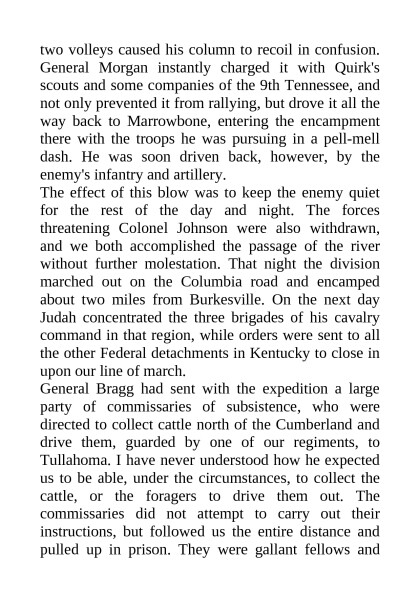 two volleys caused his column to recoil in confusion. General Morgan instantly charged it with Quirk's scouts and some companies of the 9th Tennessee, and not only prevented it from rallying, but drove it all the way back to Marrowbone, entering the encampment there with the troops he was pursuing in a pell-mell dash. He was soon driven back, however, by the enemy's infantry and artillery.
The effect of this blow was to keep the enemy quiet for the rest of the day and night. The forces threatening Colonel Johnson were also withdrawn, and we both accomplished the passage of the river without further molestation. That night the division marched out on the Columbia road and encamped about two miles from Burkesville. On the next day Judah concentrated the three brigades of his cavalry command in that region, while orders were sent to all the other Federal detachments in Kentucky to close in upon our line of march.
General Bragg had sent with the expedition a large party of commissaries of subsistence, who were directed to collect cattle north of the Cumberland and drive them, guarded by one of our regiments, to Tullahoma. I have never understood how he expected us to be able, under the circumstances, to collect the cattle, or the foragers to drive them out. The commissaries did not attempt to carry out their instructions, but followed us the entire distance and pulled up in prison. They were gallant fellows and